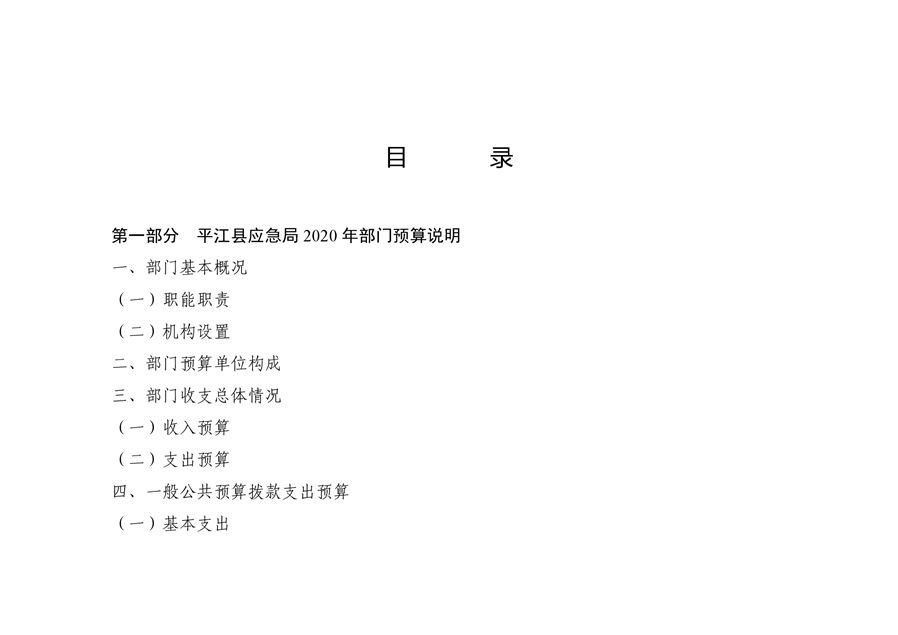 目 录

第一部分 平江县应急局2020年部门预算说明

一、部门基本概况

（一）职能职责

（二）机构设置

二、部门预算单位构成

三、部门收支总体情况

（一）收入预算

（二）支出预算

四、一般公共预算拨款支出预算

（一）基本支出